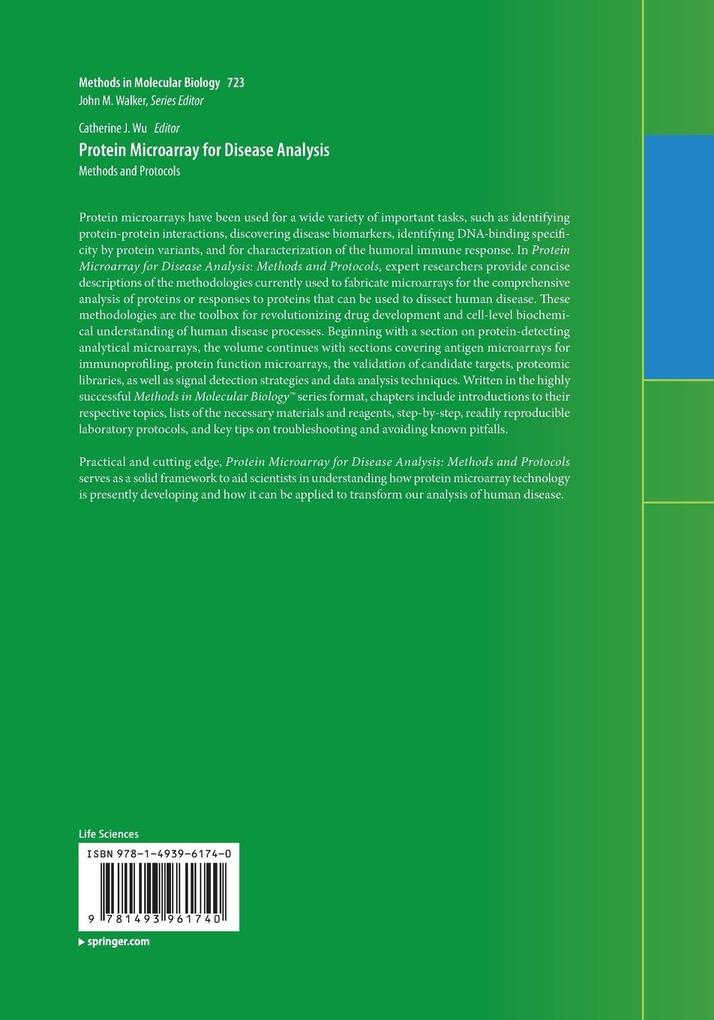 Methods in Molecular Biology 723
John M. Walker, Series Editor

Catherine J. Wu Editor
Protein Microarray for Disease Analysis
Methods and Protocols

Protein microarrays have been used for a wide variety of important tasks, such as identifying protein-protein interactions, discovering disease biomarkers, identifying DNA-binding specificity by protein variants, and for characterization of the humoral immune response. In Protein Microarray for Disease Analysis: Methods and Protocols, expert researchers provide concise descriptions of the methodologies currently used to fabricate microarrays for the comprehensive analysis of proteins or responses to proteins that can be used to dissect human disease. These methodologies are the toolbox for revolutionizing drug development and cell-level biochemical understanding of human disease processes. Beginning with a section on protein-detecting analytical microarrays, the volume continues with sections covering antigen microarrays for immunoprofiling, protein function microarrays, the validation of candidate targets, proteomic libraries, as well as signal detection strategies and data analysis techniques. Written in the highly successful Methods in Molecular Biology™ series format, chapters include introductions to their respective topics, lists of the necessary materials and reagents, step-by-step, readily reproducible laboratory protocols, and key tips on troubleshooting and avoiding known pitfalls.

Practical and cutting edge, Protein Microarray for Disease Analysis: Methods and Protocols serves as a solid framework to aid scientists in understanding how protein microarray technology is presently developing and how it can be applied to transform our analysis of human disease.

Life Sciences
ISBN 978-1-4939-6174-0
9 781493 961740
▸ springer.com